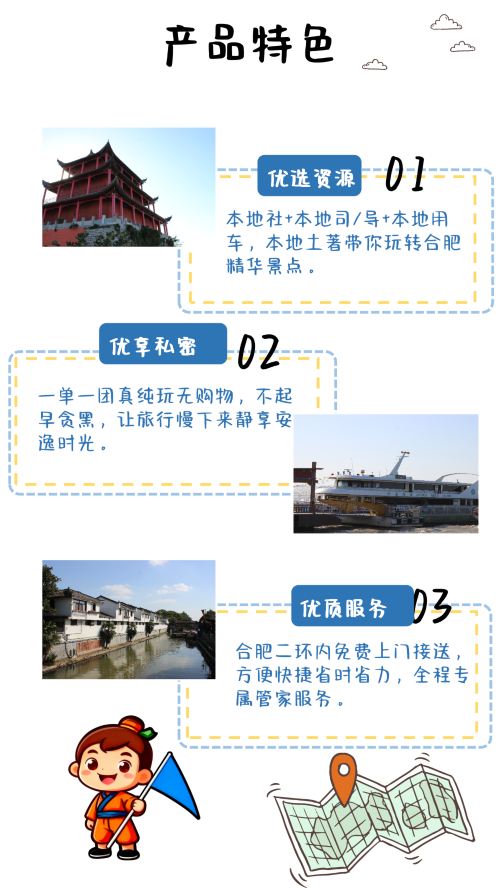 产品特色

优选资源 01

本地社+本地司/导+本地用车，本地土著带你玩转合肥精华景点。

优享私密 02

一单一团真纯玩无购物，不起早贪黑，让旅行慢下来静享安逸时光。

优质服务 03

合肥二环内免费上门接送，方便快捷省时省力，全程专属管家服务。